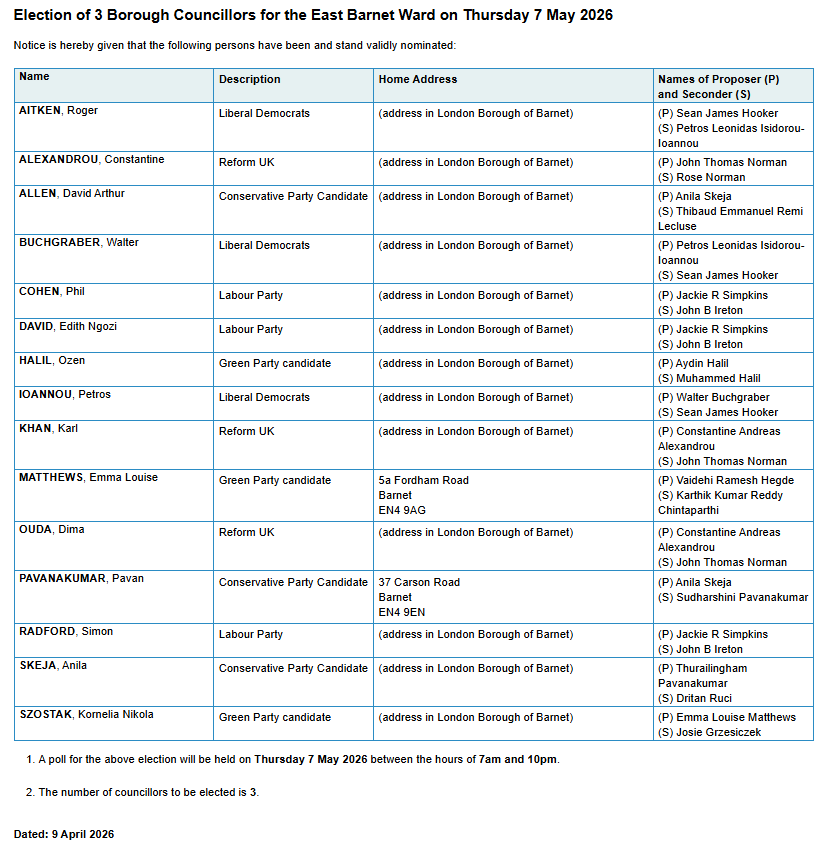 Election of 3 Borough Councillors for the East Barnet Ward on Thursday 7 May 2026

Notice is hereby given that the following persons have been and stand validly nominated:

| Name | Description | Home Address | Names of Proposer (P) and Seconder (S) |
|---|---|---|---|
| AITKEN, Roger | Liberal Democrats | (address in London Borough of Barnet) | (P) Sean James Hooker (S) Petros Leonidas Isidorou-Ioannou |
| ALEXANDROU, Constantine | Reform UK | (address in London Borough of Barnet) | (P) John Thomas Norman (S) Rose Norman |
| ALLEN, David Arthur | Conservative Party Candidate | (address in London Borough of Barnet) | (P) Anila Skeja (S) Thibaud Emmanuel Remi Lecluse |
| BUCHGRABER, Walter | Liberal Democrats | (address in London Borough of Barnet) | (P) Petros Leonidas Isidorou-Ioannou (S) Sean James Hooker |
| COHEN, Phil | Labour Party | (address in London Borough of Barnet) | (P) Jackie R Simpkins (S) John B Ireton |
| DAVID, Edith Ngozi | Labour Party | (address in London Borough of Barnet) | (P) Jackie R Simpkins (S) John B Ireton |
| HALIL, Ozen | Green Party candidate | (address in London Borough of Barnet) | (P) Aydin Halil (S) Muhammed Halil |
| IOANNOU, Petros | Liberal Democrats | (address in London Borough of Barnet) | (P) Walter Buchgraber (S) Sean James Hooker |
| KHAN, Karl | Reform UK | (address in London Borough of Barnet) | (P) Constantine Andreas Alexandrou (S) John Thomas Norman |
| MATTHEWS, Emma Louise | Green Party candidate | 5a Fordham Road Barnet EN4 9AG | (P) Vaidehi Ramesh Hegde (S) Karthik Kumar Reddy Chintaparthi |
| OUDA, Dima | Reform UK | (address in London Borough of Barnet) | (P) Constantine Andreas Alexandrou (S) John Thomas Norman |
| PAVANAKUMAR, Pavan | Conservative Party Candidate | 37 Carson Road Barnet EN4 9EN | (P) Anila Skeja (S) Sudharshini Pavanakumar |
| RADFORD, Simon | Labour Party | (address in London Borough of Barnet) | (P) Jackie R Simpkins (S) John B Ireton |
| SKEJA, Anila | Conservative Party Candidate | (address in London Borough of Barnet) | (P) Thurailingham Pavanakumar (S) Dritan Ruci |
| SZOSTAK, Kornelia Nikola | Green Party candidate | (address in London Borough of Barnet) | (P) Emma Louise Matthews (S) Josie Grzesiczek |

1. A poll for the above election will be held on Thursday 7 May 2026 between the hours of 7am and 10pm.

2. The number of councillors to be elected is 3.

Dated: 9 April 2026